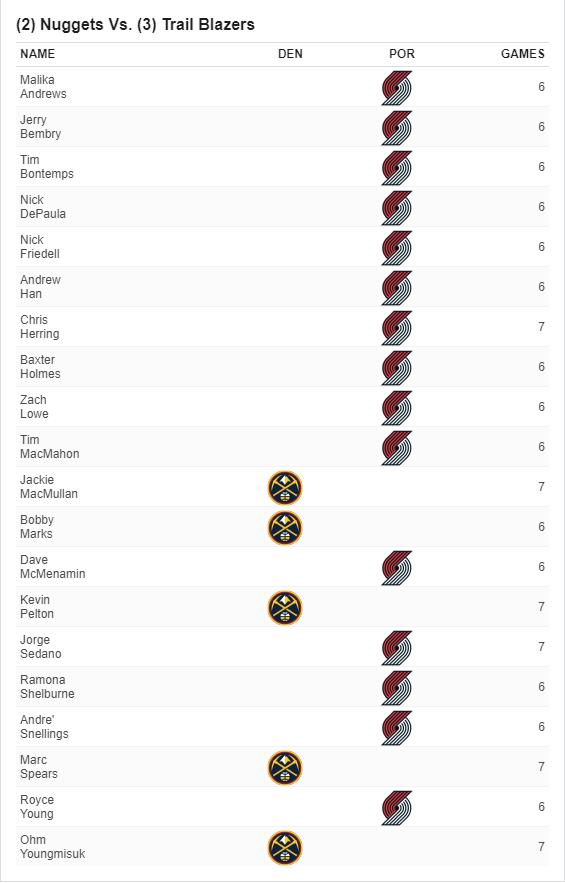 (2) Nuggets Vs. (3) Trail Blazers

| NAME | DEN | POR | GAMES |
|---|---|---|---|
| Malika Andrews | | | 6 |
| Jerry Bembry | | | 6 |
| Tim Bontemps | | | 6 |
| Nick DePaula | | | 6 |
| Nick Friedell | | | 6 |
| Andrew Han | | | 6 |
| Chris Herring | | | 7 |
| Baxter Holmes | | | 6 |
| Zach Lowe | | | 6 |
| Tim MacMahon | | | 6 |
| Jackie MacMullan | | | 7 |
| Bobby Marks | | | 6 |
| Dave McMenamin | | | 6 |
| Kevin Pelton | | | 7 |
| Jorge Sedano | | | 7 |
| Ramona Shelburne | | | 6 |
| Andre' Snellings | | | 6 |
| Marc Spears | | | 7 |
| Royce Young | | | 6 |
| Ohm Youngmisuk | | | 7 |